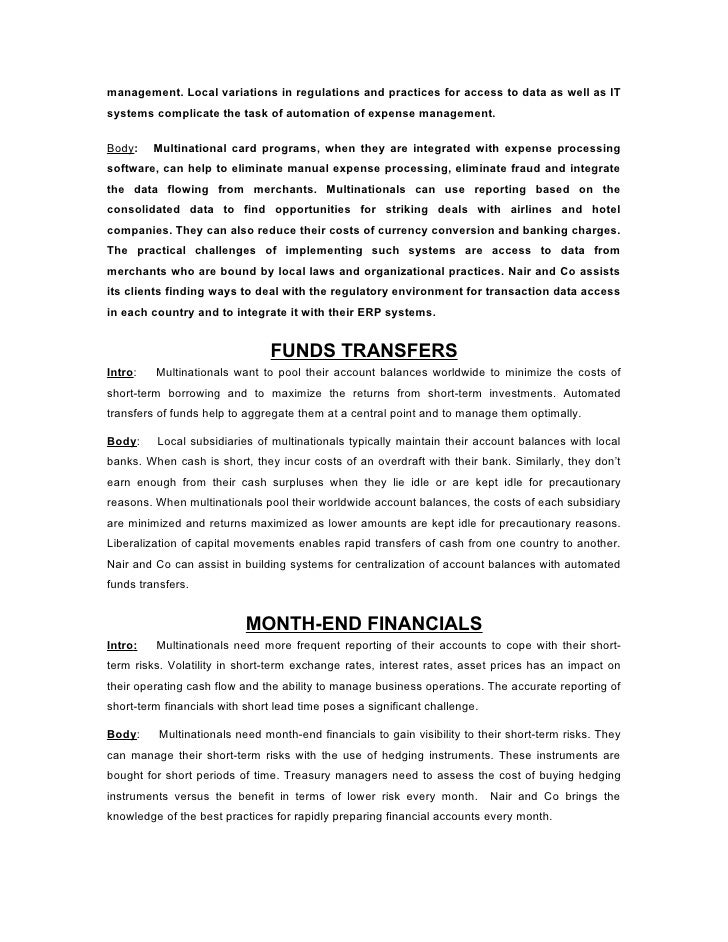 management. Local variations in regulations and practices for access to data as well as IT systems complicate the task of automation of expense management.

Body: Multinational card programs, when they are integrated with expense processing software, can help to eliminate manual expense processing, eliminate fraud and integrate the data flowing from merchants. Multinationals can use reporting based on the consolidated data to find opportunities for striking deals with airlines and hotel companies. They can also reduce their costs of currency conversion and banking charges. The practical challenges of implementing such systems are access to data from merchants who are bound by local laws and organizational practices. Nair and Co assists its clients finding ways to deal with the regulatory environment for transaction data access in each country and to integrate it with their ERP systems.

FUNDS TRANSFERS

Intro: Multinationals want to pool their account balances worldwide to minimize the costs of short-term borrowing and to maximize the returns from short-term investments. Automated transfers of funds help to aggregate them at a central point and to manage them optimally.

Body: Local subsidiaries of multinationals typically maintain their account balances with local banks. When cash is short, they incur costs of an overdraft with their bank. Similarly, they don't earn enough from their cash surpluses when they lie idle or are kept idle for precautionary reasons. When multinationals pool their worldwide account balances, the costs of each subsidiary are minimized and returns maximized as lower amounts are kept idle for precautionary reasons. Liberalization of capital movements enables rapid transfers of cash from one country to another. Nair and Co can assist in building systems for centralization of account balances with automated funds transfers.

MONTH-END FINANCIALS

Intro: Multinationals need more frequent reporting of their accounts to cope with their short-term risks. Volatility in short-term exchange rates, interest rates, asset prices has an impact on their operating cash flow and the ability to manage business operations. The accurate reporting of short-term financials with short lead time poses a significant challenge.

Body: Multinationals need month-end financials to gain visibility to their short-term risks. They can manage their short-term risks with the use of hedging instruments. These instruments are bought for short periods of time. Treasury managers need to assess the cost of buying hedging instruments versus the benefit in terms of lower risk every month. Nair and Co brings the knowledge of the best practices for rapidly preparing financial accounts every month.